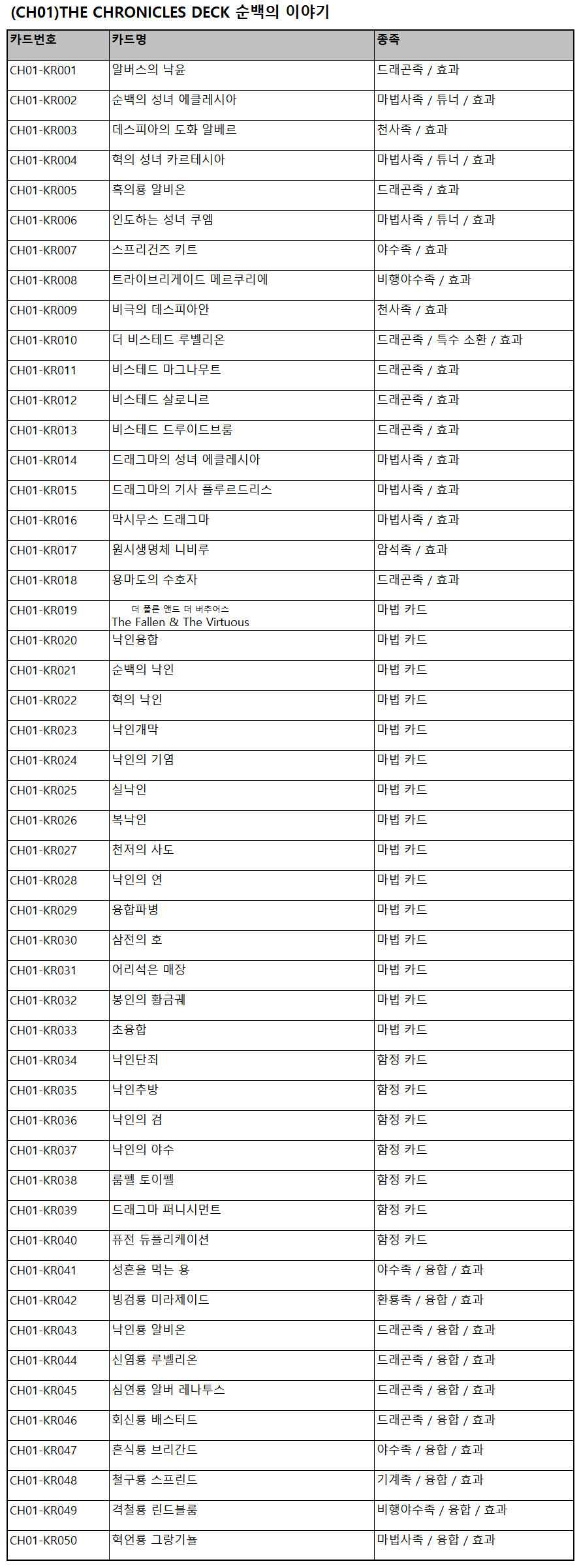 (CH01)THE CHRONICLES DECK 순백의 이야기

| 카드번호 | 카드명 | 종족 |
|---|---|---|
| CH01-KR001 | 알버스의 낙윤 | 드래곤족 / 효과 |
| CH01-KR002 | 순백의 성녀 에클레시아 | 마법사족 / 튜너 / 효과 |
| CH01-KR003 | 데스피아의 도화 알베르 | 천사족 / 효과 |
| CH01-KR004 | 혁의 성녀 카르테시아 | 마법사족 / 튜너 / 효과 |
| CH01-KR005 | 흑의룡 알비온 | 드래곤족 / 효과 |
| CH01-KR006 | 인도하는 성녀 쿠엠 | 마법사족 / 튜너 / 효과 |
| CH01-KR007 | 스프리건즈 키트 | 야수족 / 효과 |
| CH01-KR008 | 트라이브리게이드 메르쿠리에 | 비행야수족 / 효과 |
| CH01-KR009 | 비극의 데스피아안 | 천사족 / 효과 |
| CH01-KR010 | 더 비스테드 루벨리온 | 드래곤족 / 특수 소환 / 효과 |
| CH01-KR011 | 비스테드 마그나무트 | 드래곤족 / 효과 |
| CH01-KR012 | 비스테드 살로니르 | 드래곤족 / 효과 |
| CH01-KR013 | 비스테드 드루이드브룸 | 드래곤족 / 효과 |
| CH01-KR014 | 드래그마의 성녀 에클레시아 | 마법사족 / 효과 |
| CH01-KR015 | 드래그마의 기사 플루르드리스 | 마법사족 / 효과 |
| CH01-KR016 | 막시무스 드래그마 | 마법사족 / 효과 |
| CH01-KR017 | 원시생명체 니비루 | 암석족 / 효과 |
| CH01-KR018 | 용마도의 수호자 | 드래곤족 / 효과 |
| CH01-KR019 | 더 폴른 앤드 더 버추어스 The Fallen & The Virtuous | 마법 카드 |
| CH01-KR020 | 낙인융합 | 마법 카드 |
| CH01-KR021 | 순백의 낙인 | 마법 카드 |
| CH01-KR022 | 혁의 낙인 | 마법 카드 |
| CH01-KR023 | 낙인개막 | 마법 카드 |
| CH01-KR024 | 낙인의 기염 | 마법 카드 |
| CH01-KR025 | 실낙인 | 마법 카드 |
| CH01-KR026 | 복낙인 | 마법 카드 |
| CH01-KR027 | 천저의 사도 | 마법 카드 |
| CH01-KR028 | 낙인의 연 | 마법 카드 |
| CH01-KR029 | 융합파병 | 마법 카드 |
| CH01-KR030 | 삼전의 호 | 마법 카드 |
| CH01-KR031 | 어리석은 매장 | 마법 카드 |
| CH01-KR032 | 봉인의 황금궤 | 마법 카드 |
| CH01-KR033 | 초융합 | 마법 카드 |
| CH01-KR034 | 낙인단죄 | 함정 카드 |
| CH01-KR035 | 낙인추방 | 함정 카드 |
| CH01-KR036 | 낙인의 검 | 함정 카드 |
| CH01-KR037 | 낙인의 야수 | 함정 카드 |
| CH01-KR038 | 룸펠 토이펠 | 함정 카드 |
| CH01-KR039 | 드래그마 퍼니시먼트 | 함정 카드 |
| CH01-KR040 | 퓨전 듀플리케이션 | 함정 카드 |
| CH01-KR041 | 성흔을 먹는 용 | 야수족 / 융합 / 효과 |
| CH01-KR042 | 빙검룡 미라제이드 | 환룡족 / 융합 / 효과 |
| CH01-KR043 | 낙인룡 알비온 | 드래곤족 / 융합 / 효과 |
| CH01-KR044 | 신염룡 루벨리온 | 드래곤족 / 융합 / 효과 |
| CH01-KR045 | 심연룡 알버 레나투스 | 드래곤족 / 융합 / 효과 |
| CH01-KR046 | 회신룡 배스터드 | 드래곤족 / 융합 / 효과 |
| CH01-KR047 | 흔식룡 브리간드 | 야수족 / 융합 / 효과 |
| CH01-KR048 | 철구룡 스프린드 | 기계족 / 융합 / 효과 |
| CH01-KR049 | 격철룡 린드블룸 | 비행야수족 / 융합 / 효과 |
| CH01-KR050 | 혁언룡 그랑기뇰 | 마법사족 / 융합 / 효과 |